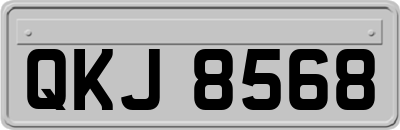 QKJ 8568